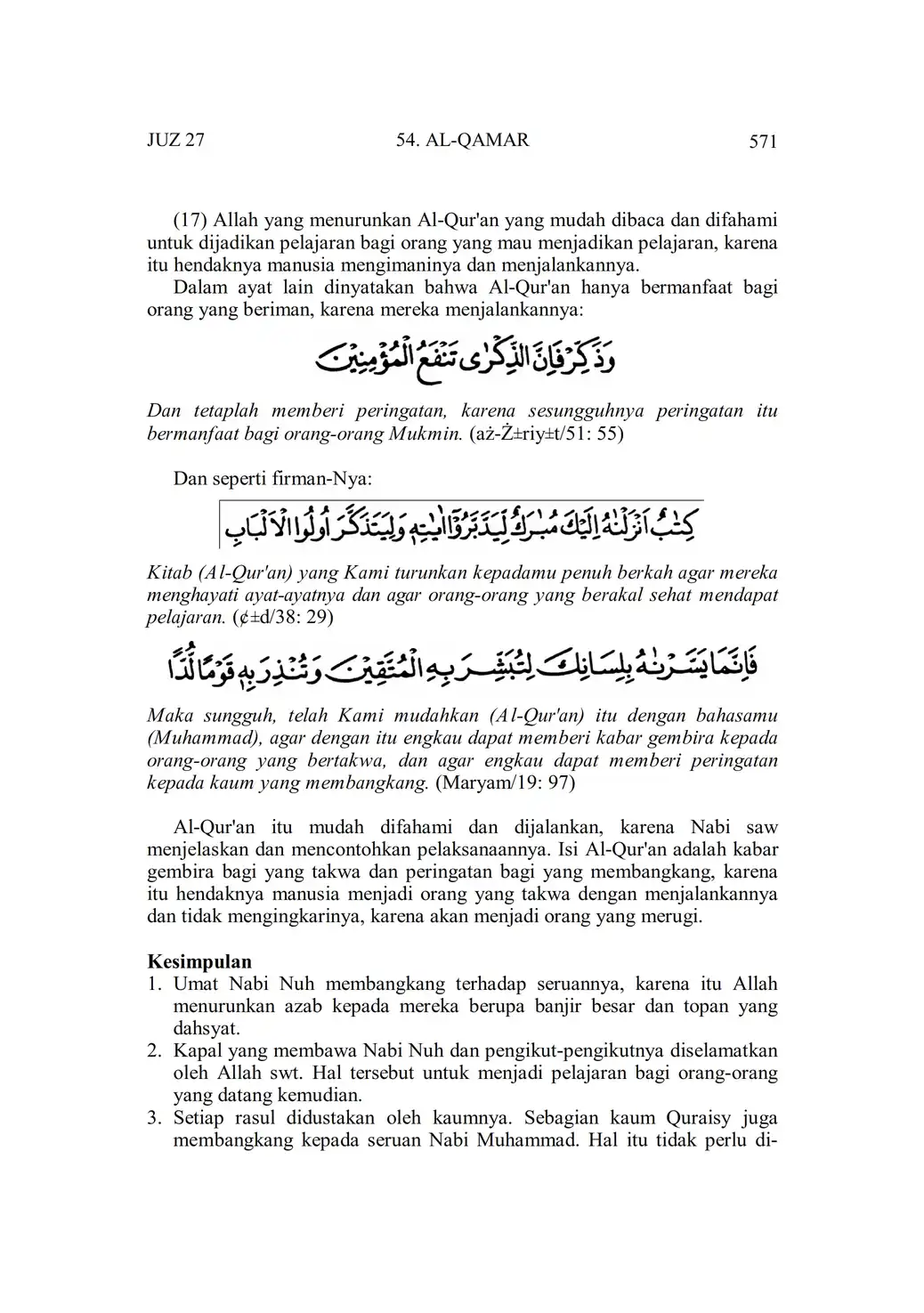 JUZ 27 54. AL-QAMAR 571

(17) Allah yang menurunkan Al-Qur'an yang mudah dibaca dan difahami untuk dijadikan pelajaran bagi orang yang mau menjadikan pelajaran, karena itu hendaknya manusia mengimaninya dan menjalankannya.

Dalam ayat lain dinyatakan bahwa Al-Qur'an hanya bermanfaat bagi orang yang beriman, karena mereka menjalankannya:

وَذَكِّرْ فَإِنَّ الذِّكْرٰى تَنْفَعُ الْمُؤْمِنِيْنَ

Dan tetaplah memberi peringatan, karena sesungguhnya peringatan itu bermanfaat bagi orang-orang Mukmin. (aż-Ż±riy±t/51: 55)

Dan seperti firman-Nya:

كِتٰبٌ اَنْزَلْنٰهُ اِلَيْكَ مُبٰرَكٌ لِّيَدَّبَّرُوْٓا اٰيٰتِهٖ وَلِيَتَذَكَّرَ اُولُوا الْاَلْبَابِ

Kitab (Al-Qur'an) yang Kami turunkan kepadamu penuh berkah agar mereka menghayati ayat-ayatnya dan agar orang-orang yang berakal sehat mendapat pelajaran. (¢±d/38: 29)

فَاِنَّمَا يَسَّرْنٰهُ بِلِسَانِكَ لِتُبَشِّرَ بِهِ الْمُتَّقِيْنَ وَتُنْذِرَ بِهٖ قَوْمًا لُّدًّا

Maka sungguh, telah Kami mudahkan (Al-Qur'an) itu dengan bahasamu (Muhammad), agar dengan itu engkau dapat memberi kabar gembira kepada orang-orang yang bertakwa, dan agar engkau dapat memberi peringatan kepada kaum yang membangkang. (Maryam/19: 97)

Al-Qur'an itu mudah difahami dan dijalankan, karena Nabi saw menjelaskan dan mencontohkan pelaksanaannya. Isi Al-Qur'an adalah kabar gembira bagi yang takwa dan peringatan bagi yang membangkang, karena itu hendaknya manusia menjadi orang yang takwa dengan menjalankannya dan tidak mengingkarinya, karena akan menjadi orang yang merugi.

Kesimpulan
1. Umat Nabi Nuh membangkang terhadap seruannya, karena itu Allah menurunkan azab kepada mereka berupa banjir besar dan topan yang dahsyat.
2. Kapal yang membawa Nabi Nuh dan pengikut-pengikutnya diselamatkan oleh Allah swt. Hal tersebut untuk menjadi pelajaran bagi orang-orang yang datang kemudian.
3. Setiap rasul didustakan oleh kaumnya. Sebagian kaum Quraisy juga membangkang kepada seruan Nabi Muhammad. Hal itu tidak perlu di-